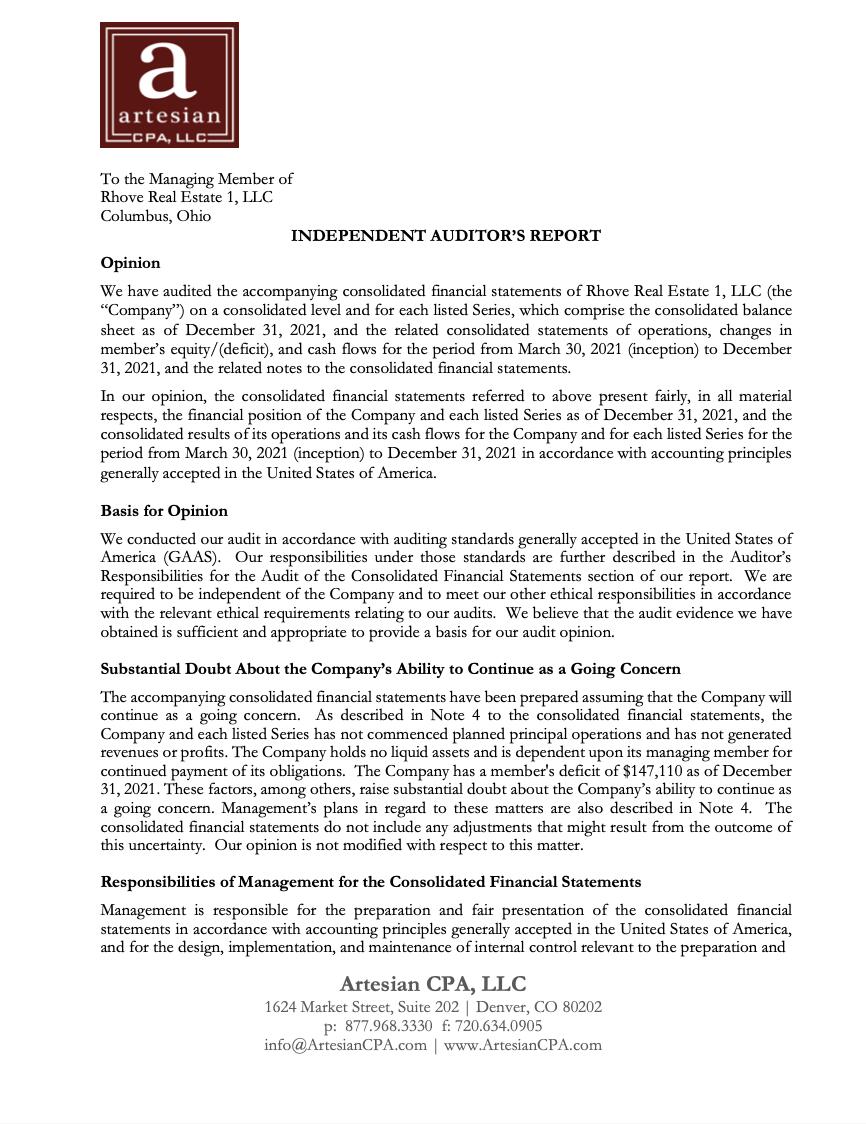 a
artesian
CPA, LLC

To the Managing Member of
Rhove Real Estate 1, LLC
Columbus, Ohio

INDEPENDENT AUDITOR'S REPORT

Opinion

We have audited the accompanying consolidated financial statements of Rhove Real Estate 1, LLC (the "Company") on a consolidated level and for each listed Series, which comprise the consolidated balance sheet as of December 31, 2021, and the related consolidated statements of operations, changes in member's equity/(deficit), and cash flows for the period from March 30, 2021 (inception) to December 31, 2021, and the related notes to the consolidated financial statements.

In our opinion, the consolidated financial statements referred to above present fairly, in all material respects, the financial position of the Company and each listed Series as of December 31, 2021, and the consolidated results of its operations and its cash flows for the Company and for each listed Series for the period from March 30, 2021 (inception) to December 31, 2021 in accordance with accounting principles generally accepted in the United States of America.

Basis for Opinion

We conducted our audit in accordance with auditing standards generally accepted in the United States of America (GAAS). Our responsibilities under those standards are further described in the Auditor's Responsibilities for the Audit of the Consolidated Financial Statements section of our report. We are required to be independent of the Company and to meet our other ethical responsibilities in accordance with the relevant ethical requirements relating to our audits. We believe that the audit evidence we have obtained is sufficient and appropriate to provide a basis for our audit opinion.

Substantial Doubt About the Company's Ability to Continue as a Going Concern

The accompanying consolidated financial statements have been prepared assuming that the Company will continue as a going concern. As described in Note 4 to the consolidated financial statements, the Company and each listed Series has not commenced planned principal operations and has not generated revenues or profits. The Company holds no liquid assets and is dependent upon its managing member for continued payment of its obligations. The Company has a member's deficit of $147,110 as of December 31, 2021. These factors, among others, raise substantial doubt about the Company's ability to continue as a going concern. Management's plans in regard to these matters are also described in Note 4. The consolidated financial statements do not include any adjustments that might result from the outcome of this uncertainty. Our opinion is not modified with respect to this matter.

Responsibilities of Management for the Consolidated Financial Statements

Management is responsible for the preparation and fair presentation of the consolidated financial statements in accordance with accounting principles generally accepted in the United States of America, and for the design, implementation, and maintenance of internal control relevant to the preparation and

Artesian CPA, LLC
1624 Market Street, Suite 202 | Denver, CO 80202
p: 877.968.3330 f: 720.634.0905
info@ArtesianCPA.com | www.ArtesianCPA.com